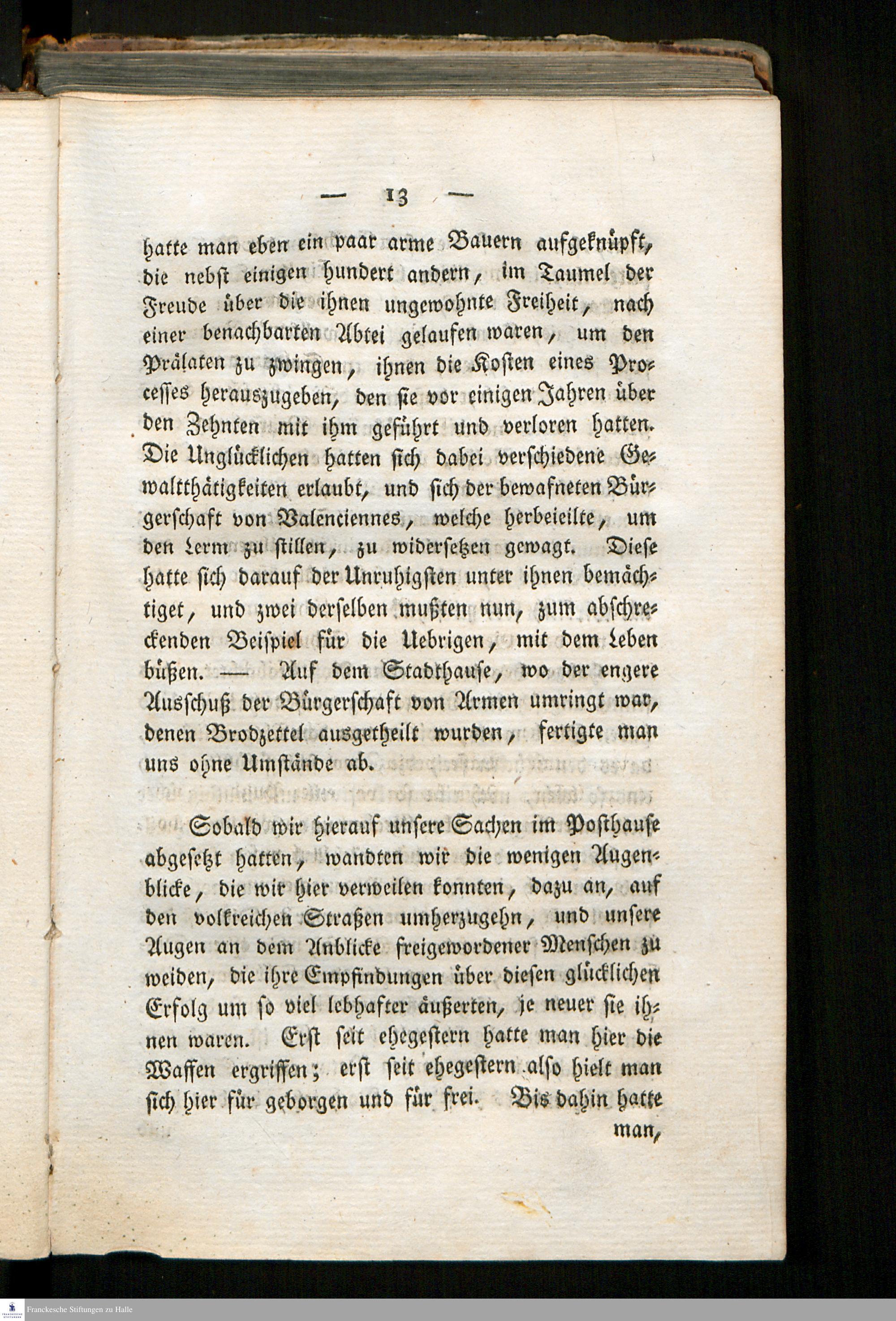 — 13 —

hatte man eben ein paar arme Bauern aufgeknüpft, die nebst einigen hundert andern, im Taumel der Freude über die ihnen ungewohnte Freiheit, nach einer benachbarten Abtei gelaufen waren, um den Prälaten zu zwingen, ihnen die Kosten eines Processes herauszugeben, den sie vor einigen Jahren über den Zehnten mit ihm geführt und verloren hatten. Die Unglücklichen hatten sich dabei verschiedene Gewaltthätigkeiten erlaubt, und sich der bewafneten Bürgerschaft von Valenciennes, welche herbeieilte, um den Lerm zu stillen, zu widersetzen gewagt. Diese hatte sich darauf der Unruhigsten unter ihnen bemächtiget, und zwei derselben mußten nun, zum abschreckenden Beispiel für die Uebrigen, mit dem Leben büßen. — Auf dem Stadthause, wo der engere Ausschuß der Bürgerschaft von Armen umringt war, denen Brodzettel ausgetheilt wurden, fertigte man uns ohne Umstände ab.

Sobald wir hierauf unsere Sachen im Posthause abgesetzt hatten, wandten wir die wenigen Augenblicke, die wir hier verweilen konnten, dazu an, auf den volkreichen Straßen umherzugehn, und unsere Augen an dem Anblicke freigewordener Menschen zu weiden, die ihre Empfindungen über diesen glücklichen Erfolg um so viel lebhafter äußerten, je neuer sie ihnen waren. Erst seit ehegestern hatte man hier die Waffen ergriffen; erst seit ehegestern also hielt man sich hier für geborgen und für frei. Bis dahin hatte man,

Franckesche Stiftungen zu Halle